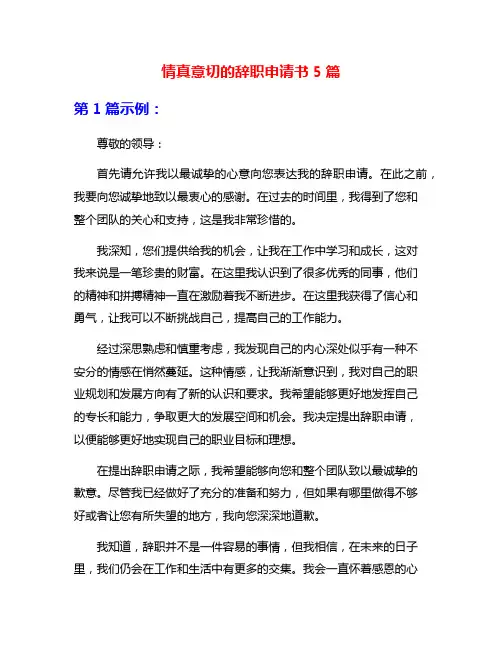 情真意切的辞职申请书 5 篇

第 1 篇示例：

尊敬的领导：

首先请允许我以最诚挚的心意向您表达我的辞职申请。在此之前，我要向您诚挚地致以最衷心的感谢。在过去的时间里，我得到了您和整个团队的关心和支持，这是我非常珍惜的。

我深知，您们提供给我的机会，让我在工作中学习和成长，这对我来说是一笔珍贵的财富。在这里我认识到了很多优秀的同事，他们的精神和拼搏精神一直在激励着我不断进步。在这里我获得了信心和勇气，让我可以不断挑战自己，提高自己的工作能力。

经过深思熟虑和慎重考虑，我发现自己的内心深处似乎有一种不安分的情感在悄然蔓延。这种情感，让我渐渐意识到，我对自己的职业规划和发展方向有了新的认识和要求。我希望能够更好地发挥自己的专长和能力，争取更大的发展空间和机会。我决定提出辞职申请，以便能够更好地实现自己的职业目标和理想。

在提出辞职申请之际，我希望能够向您和整个团队致以最诚挚的歉意。尽管我已经做好了充分的准备和努力，但如果有哪里做得不够好或者让您有所失望的地方，我向您深深地道歉。

我知道，辞职并不是一件容易的事情，但我相信，在未来的日子里，我们仍会在工作和生活中有更多的交集。我会一直怀着感恩的心